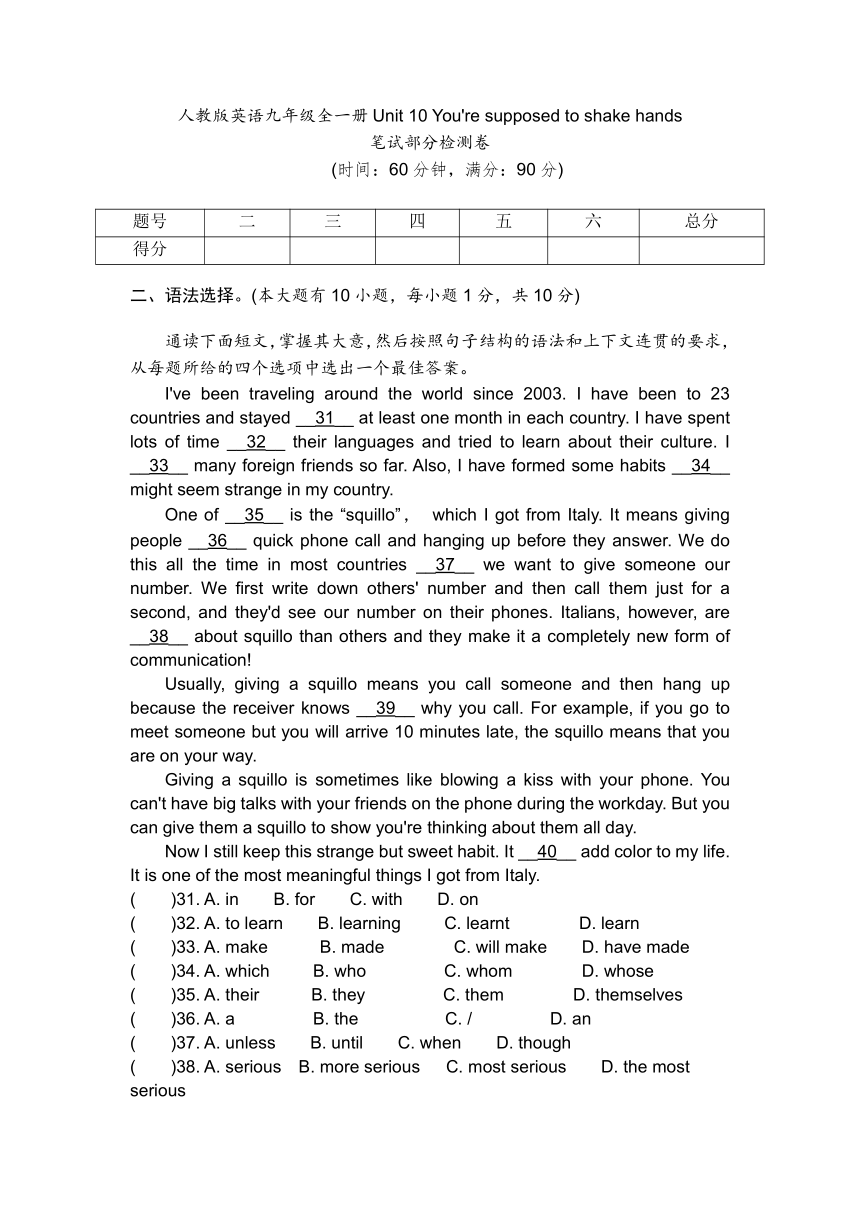 人教版英语九年级全一册 Unit 10 You're supposed to shake hands
笔试部分检测卷
(时间：60 分钟，满分：90 分)

| 题号 | 二 | 三 | 四 | 五 | 六 | 总分 |
|---|---|---|---|---|---|---|
| 得分 | | | | | | |

二、语法选择。(本大题有 10 小题，每小题 1 分，共 10 分)

通读下面短文，掌握其大意，然后按照句子结构的语法和上下文连贯的要求，从每题所给的四个选项中选出一个最佳答案。

I've been traveling around the world since 2003. I have been to 23 countries and stayed __31__ at least one month in each country. I have spent lots of time __32__ their languages and tried to learn about their culture. I __33__ many foreign friends so far. Also, I have formed some habits __34__ might seem strange in my country.

One of __35__ is the “squillo”, which I got from Italy. It means giving people __36__ quick phone call and hanging up before they answer. We do this all the time in most countries __37__ we want to give someone our number. We first write down others' number and then call them just for a second, and they'd see our number on their phones. Italians, however, are __38__ about squillo than others and they make it a completely new form of communication!

Usually, giving a squillo means you call someone and then hang up because the receiver knows __39__ why you call. For example, if you go to meet someone but you will arrive 10 minutes late, the squillo means that you are on your way.

Giving a squillo is sometimes like blowing a kiss with your phone. You can't have big talks with your friends on the phone during the workday. But you can give them a squillo to show you're thinking about them all day.

Now I still keep this strange but sweet habit. It __40__ add color to my life. It is one of the most meaningful things I got from Italy.

( )31. A. in B. for C. with D. on
( )32. A. to learn B. learning C. learnt D. learn
( )33. A. make B. made C. will make D. have made
( )34. A. which B. who C. whom D. whose
( )35. A. their B. they C. them D. themselves
( )36. A. a B. the C. / D. an
( )37. A. unless B. until C. when D. though
( )38. A. serious B. more serious C. most serious D. the most serious